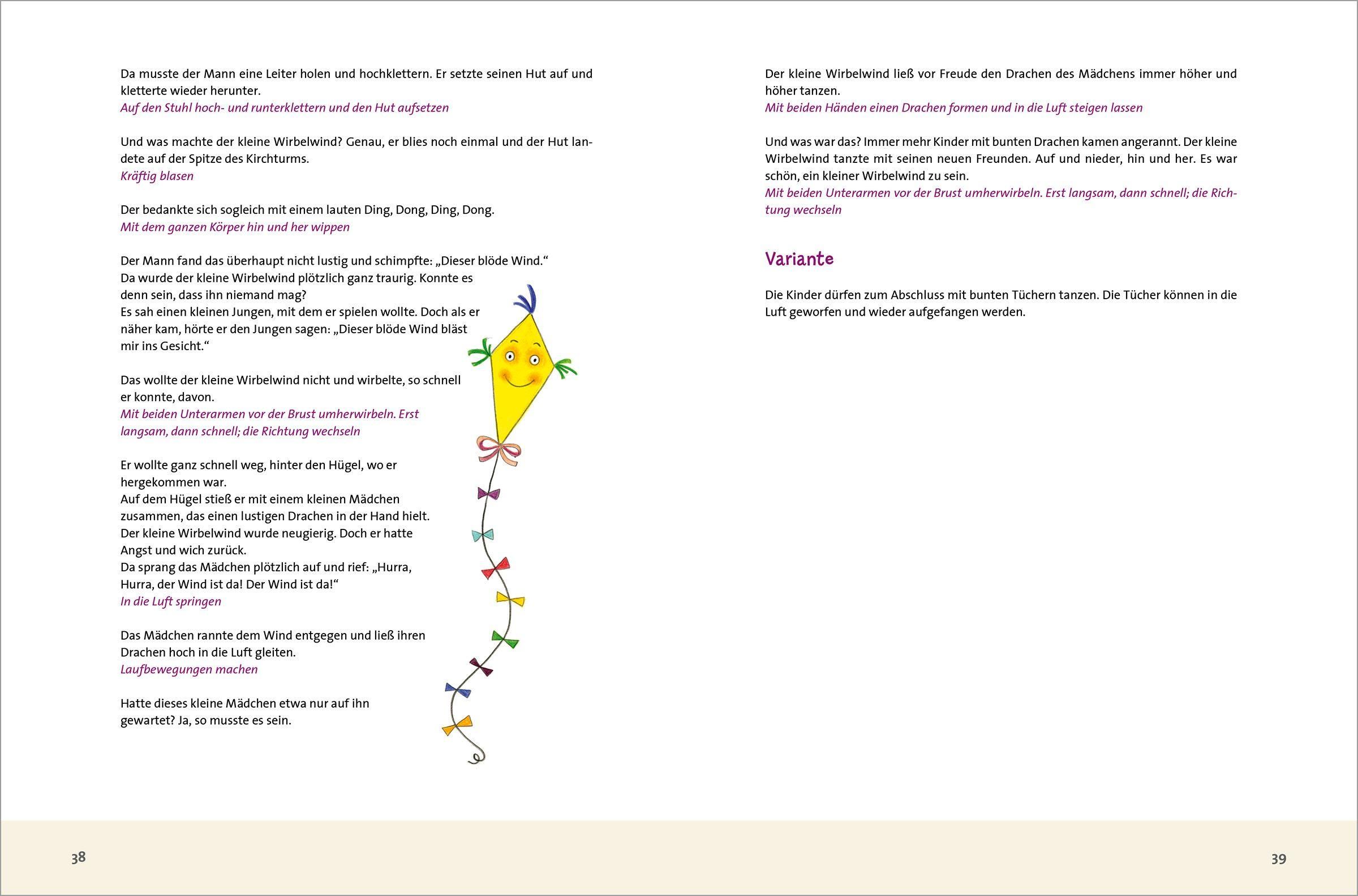 Da musste der Mann eine Leiter holen und hochklettern. Er setzte seinen Hut auf und kletterte wieder herunter.
Auf den Stuhl hoch- und runterklettern und den Hut aufsetzen

Und was machte der kleine Wirbelwind? Genau, er blies noch einmal und der Hut landete auf der Spitze des Kirchturms.
Kräftig blasen

Der bedankte sich sogleich mit einem lauten Ding, Dong, Ding, Dong.
Mit dem ganzen Körper hin und her wippen

Der Mann fand das überhaupt nicht lustig und schimpfte: „Dieser blöde Wind.“
Da wurde der kleine Wirbelwind plötzlich ganz traurig. Konnte es denn sein, dass ihn niemand mag?
Es sah einen kleinen Jungen, mit dem er spielen wollte. Doch als er näher kam, hörte er den Jungen sagen: „Dieser blöde Wind bläst mir ins Gesicht.“

Das wollte der kleine Wirbelwind nicht und wirbelte, so schnell er konnte, davon.
Mit beiden Unterarmen vor der Brust umherwirbeln. Erst langsam, dann schnell; die Richtung wechseln

Er wollte ganz schnell weg, hinter den Hügel, wo er hergekommen war.
Auf dem Hügel stieß er mit einem kleinen Mädchen zusammen, das einen lustigen Drachen in der Hand hielt.
Der kleine Wirbelwind wurde neugierig. Doch er hatte Angst und wich zurück.
Da sprang das Mädchen plötzlich auf und rief: „Hurra, Hurra, der Wind ist da! Der Wind ist da!“
In die Luft springen

Das Mädchen rannte dem Wind entgegen und ließ ihren Drachen hoch in die Luft gleiten.
Laufbewegungen machen

Hatte dieses kleine Mädchen etwa nur auf ihn gewartet? Ja, so musste es sein.

38

Der kleine Wirbelwind ließ vor Freude den Drachen des Mädchens immer höher und höher tanzen.
Mit beiden Händen einen Drachen formen und in die Luft steigen lassen

Und was war das? Immer mehr Kinder mit bunten Drachen kamen angerannt. Der kleine Wirbelwind tanzte mit seinen neuen Freunden. Auf und nieder, hin und her. Es war schön, ein kleiner Wirbelwind zu sein.
Mit beiden Unterarmen vor der Brust umherwirbeln. Erst langsam, dann schnell; die Richtung wechseln

Variante

Die Kinder dürfen zum Abschluss mit bunten Tüchern tanzen. Die Tücher können in die Luft geworfen und wieder aufgefangen werden.

39